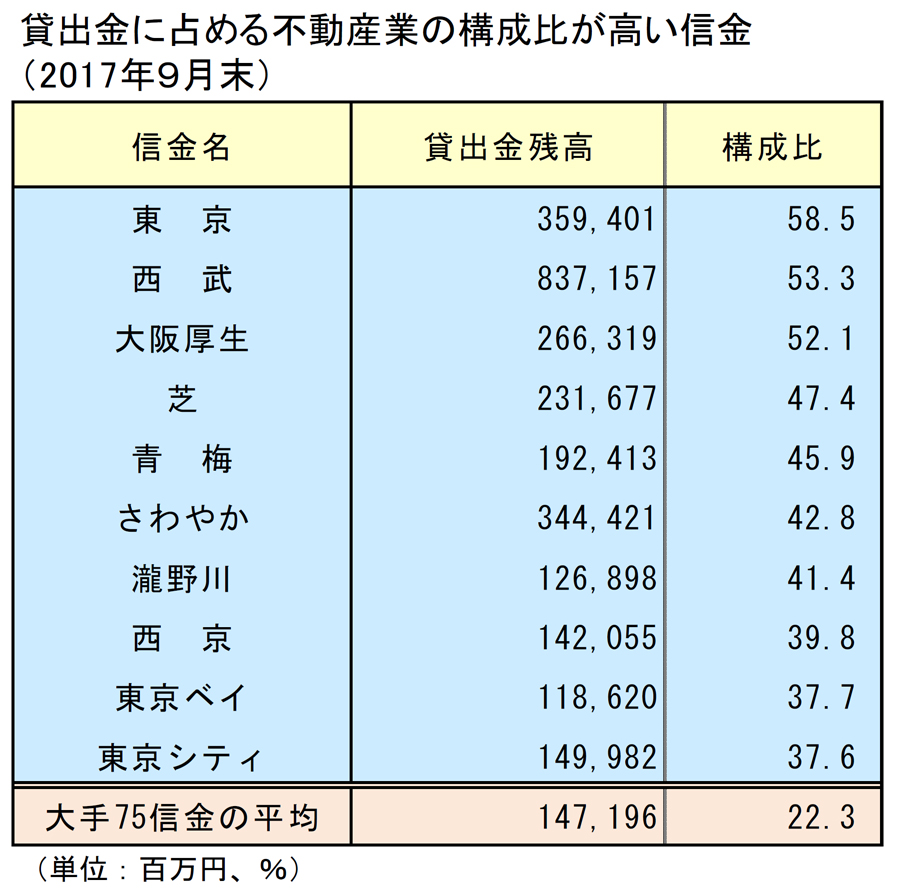 貸出金に占める不動産業の構成比が高い信金
（2017年9月末）

| 信金名 | 貸出金残高 | 構成比 |
|---|---|---|
| 東　京 | 359,401 | 58.5 |
| 西　武 | 837,157 | 53.3 |
| 大阪厚生 | 266,319 | 52.1 |
| 芝 | 231,677 | 47.4 |
| 青　梅 | 192,413 | 45.9 |
| さわやか | 344,421 | 42.8 |
| 瀧野川 | 126,898 | 41.4 |
| 西　京 | 142,055 | 39.8 |
| 東京ベイ | 118,620 | 37.7 |
| 東京シティ | 149,982 | 37.6 |
| 大手75信金の平均 | 147,196 | 22.3 |

（単位：百万円、%）